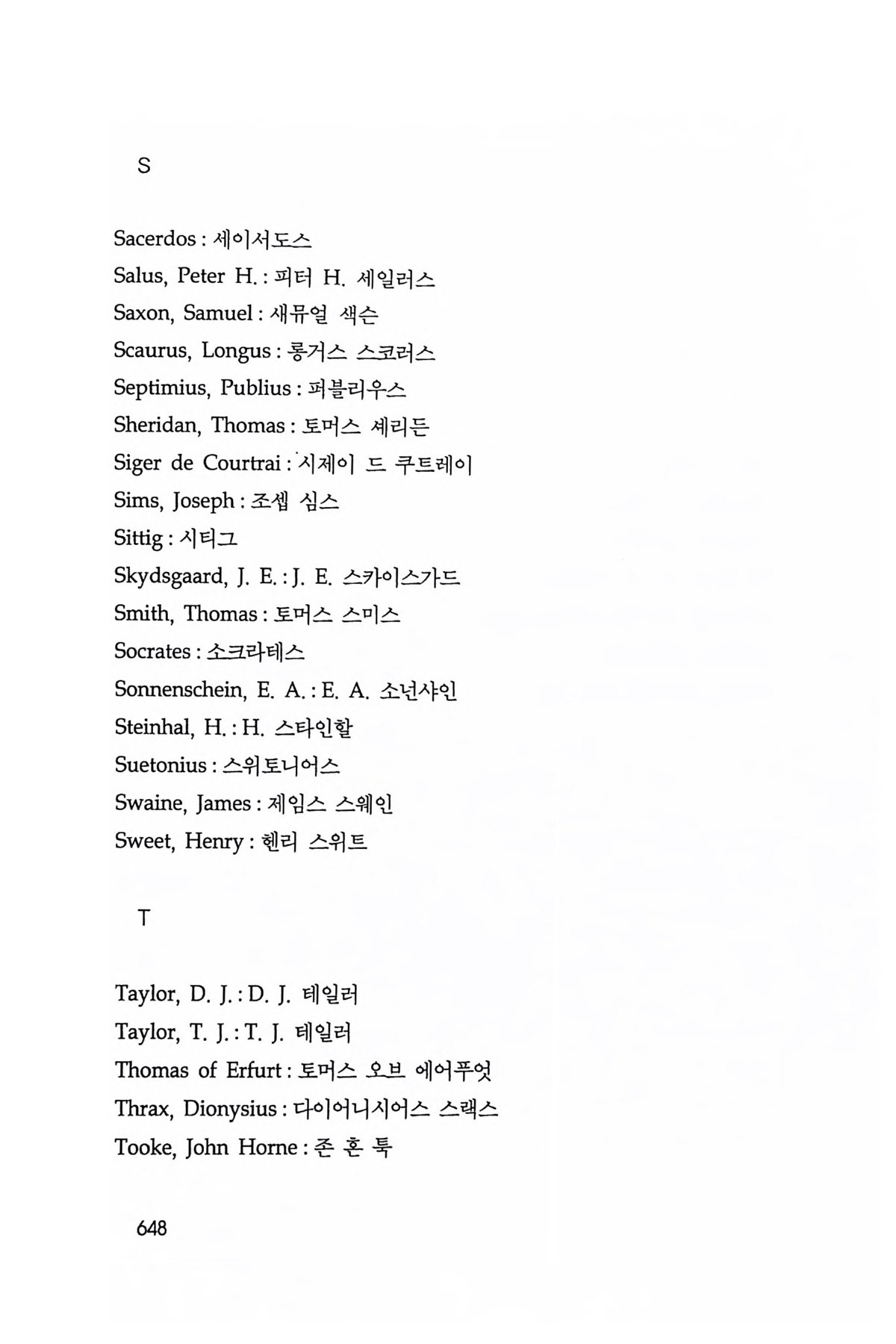 S

Sacerdos : 세이서도스
Salus, Peter H. : 피터 H. 세일러스
Saxon, Samuel : 새뮤얼 색슨
Scaurus, Longus : 롱거스 스코러스
Septimius, Publius : 퍼블리우스
Sheridan, Thomas : 토머스 셰리든
Siger de Courtrai : 시제이 드 쿠트레이
Sims, Joseph : 조셉 심스
Sittig : 시티그
Skydsgaard, J. E. : J. E. 스카이스가드
Smith, Thomas : 토머스 스미스
Socrates : 소크라테스
Sonnenschein, E. A. : E. A. 소넌샤인
Steinhal, H. : H. 스타인할
Suetonius : 스위토니어스
Swaine, James : 제임스 스웨인
Sweet, Henry : 헨리 스위트

T

Taylor, D. J. : D. J. 테일러
Taylor, T. J. : T. J. 테일러
Thomas of Erfurt : 토머스 오브 에어푸엇
Thrax, Dionysius : 다이어니시어스 스랙스
Tooke, John Horne : 존 혼 툭

648